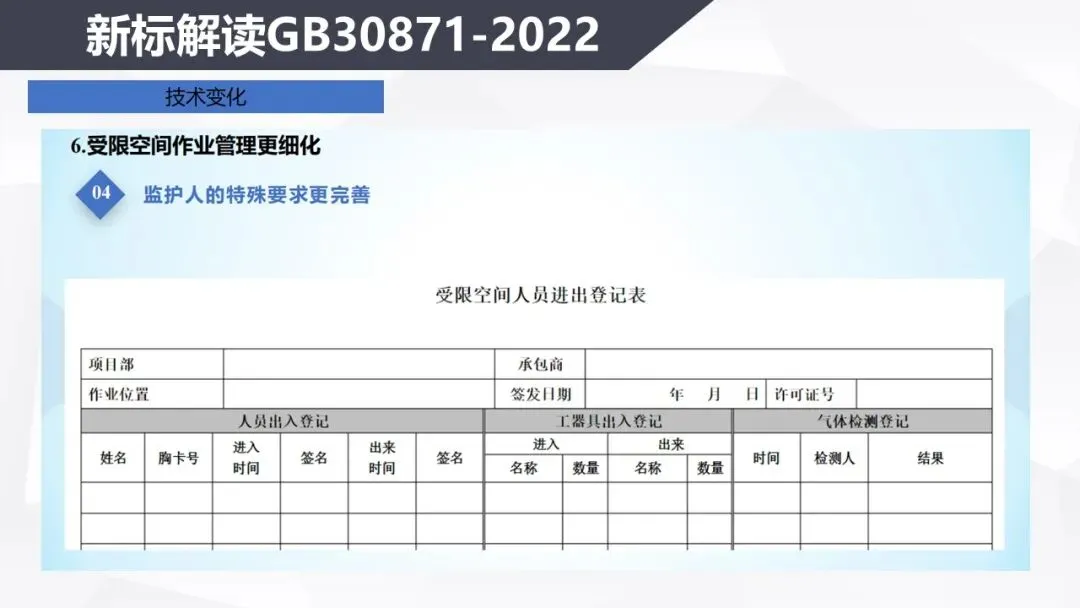 新标解读GB30871-2022

技术变化

6.受限空间作业管理更细化

04 监护人的特殊要求更完善

受限空间人员进出登记表

项目部 ____ 承包商 ____
作业位置 ____ 签发日期 年 月 日 许可证号 ____

| 人员出入登记 | | | | | | 工器具出入登记 | | | | 气体检测登记 | | |
|---|---|---|---|---|---|---|---|---|---|---|---|---|
| 姓名 | 胸卡号 | 进入时间 | 签名 | 出来时间 | 签名 | 进入 | | 出来 | | 时间 | 检测人 | 结果 |
| | | | | | | 名称 | 数量 | 名称 | 数量 | | | |
| | | | | | | | | | | | | |
| | | | | | | | | | | | | |